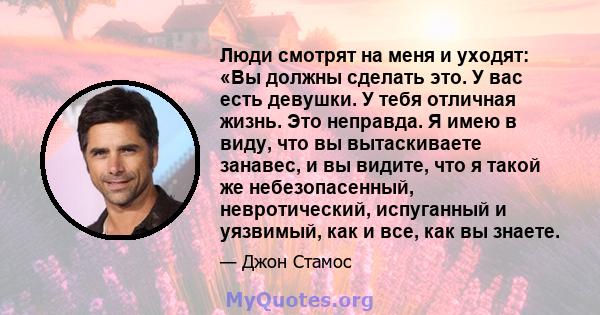 Люди смотрят на меня и уходят: «Вы должны сделать это. У вас есть девушки. У тебя отличная жизнь. Это неправда. Я имею в виду, что вы вытаскиваете занавес, и вы видите, что я такой же небезопасенный, невротический, испуганный и уязвимый, как и все, как вы знаете.

— Джон Стамос

MyQuotes.org